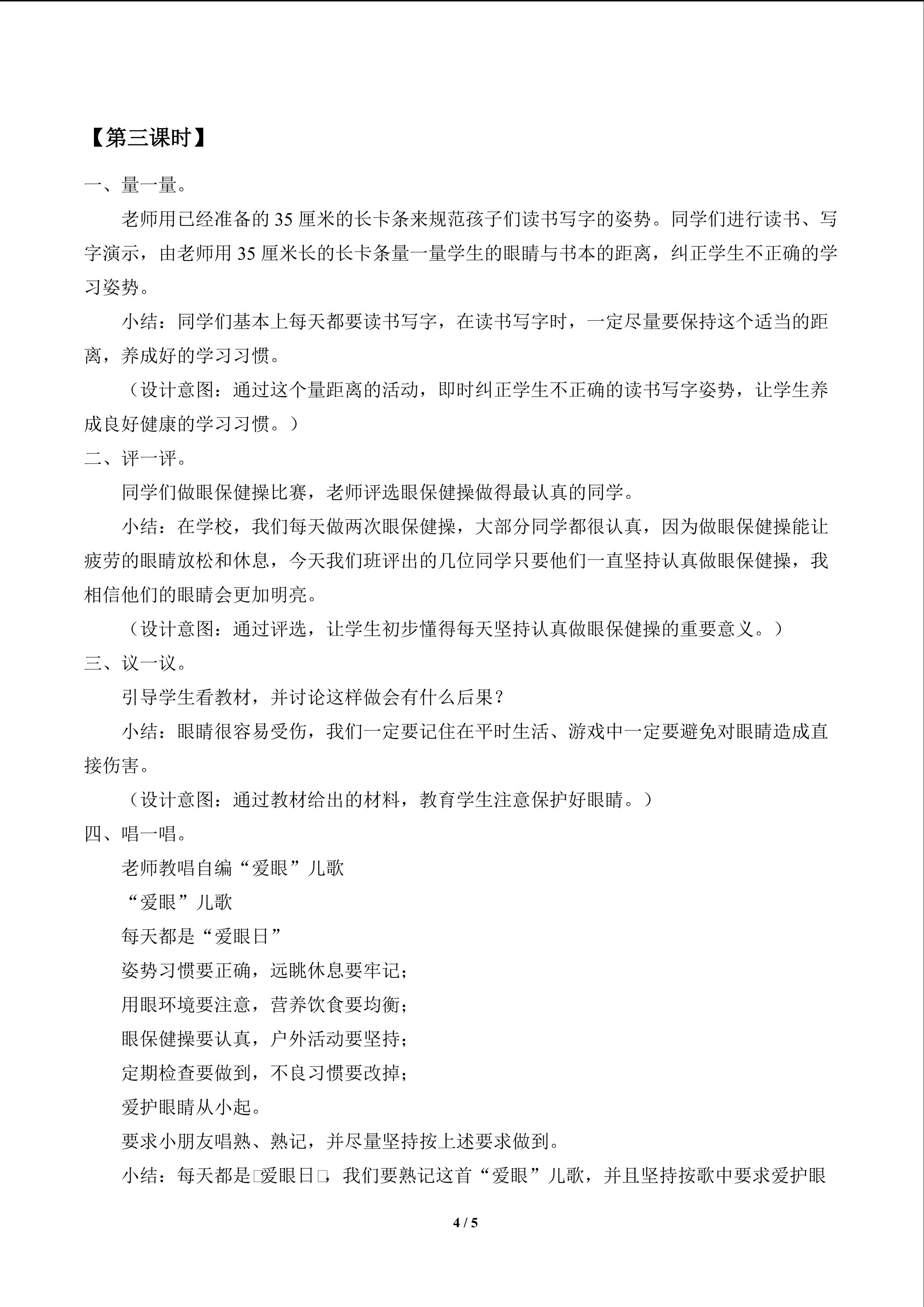 【第三课时】

一、量一量。

老师用已经准备的 35 厘米的长卡条来规范孩子们读书写字的姿势。同学们进行读书、写字演示，由老师用 35 厘米长的长卡条量一量学生的眼睛与书本的距离，纠正学生不正确的学习姿势。

小结：同学们基本上每天都要读书写字，在读书写字时，一定尽量要保持这个适当的距离，养成好的学习习惯。

（设计意图：通过这个量距离的活动，即时纠正学生不正确的读书写字姿势，让学生养成良好健康的学习习惯。）

二、评一评。

同学们做眼保健操比赛，老师评选眼保健操做得最认真的同学。

小结：在学校，我们每天做两次眼保健操，大部分同学都很认真，因为做眼保健操能让疲劳的眼睛放松和休息，今天我们班评出的几位同学只要他们一直坚持认真做眼保健操，我相信他们的眼睛会更加明亮。

（设计意图：通过评选，让学生初步懂得每天坚持认真做眼保健操的重要意义。）

三、议一议。

引导学生看教材，并讨论这样做会有什么后果？

小结：眼睛很容易受伤，我们一定要记住在平时生活、游戏中一定要避免对眼睛造成直接伤害。

（设计意图：通过教材给出的材料，教育学生注意保护好眼睛。）

四、唱一唱。

老师教唱自编“爱眼”儿歌

“爱眼”儿歌

每天都是“爱眼日”

姿势习惯要正确，远眺休息要牢记；

用眼环境要注意，营养饮食要均衡；

眼保健操要认真，户外活动要坚持；

定期检查要做到，不良习惯要改掉；

爱护眼睛从小起。

要求小朋友唱熟、熟记，并尽量坚持按上述要求做到。

小结：每天都是□爱眼日□，我们要熟记这首“爱眼”儿歌，并且坚持按歌中要求爱护眼

4 / 5